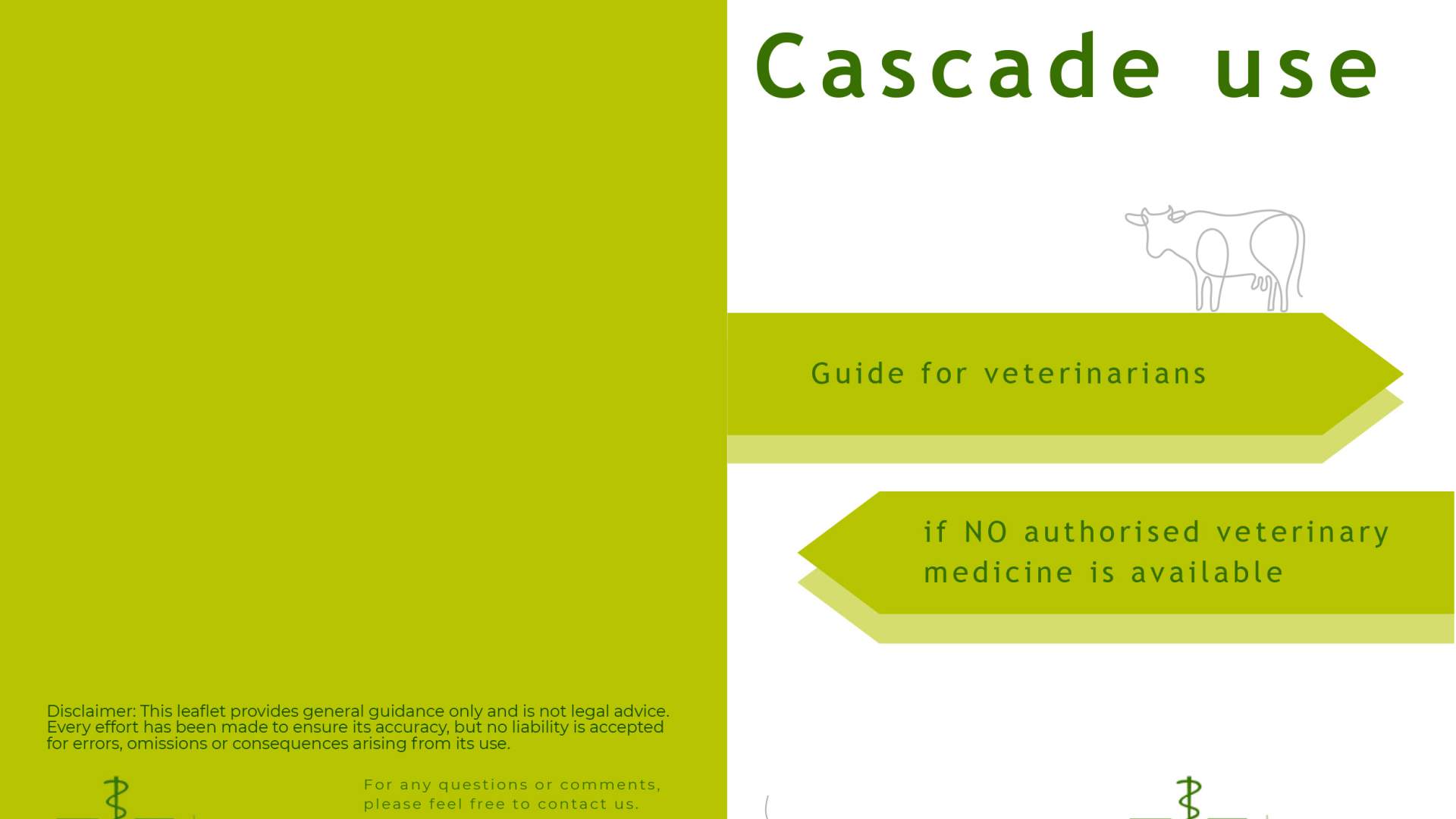 Disclaimer: This leaflet provides general guidance only and is not legal advice. Every effort has been made to ensure its accuracy, but no liability is accepted for errors, omissions or consequences arising from its use.

For any questions or comments, please feel free to contact us.

Cascade use

Guide for veterinarians

if NO authorised veterinary medicine is available